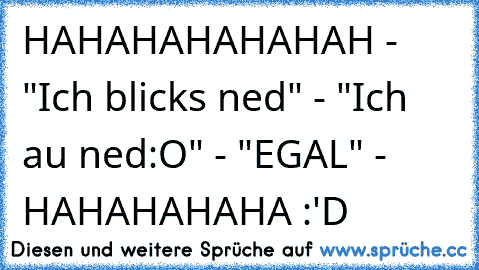 HAHAHAHAHAHAH - "Ich blicks ned" - "Ich au ned:O" - "EGAL" - HAHAHAHAHA :'D

Diesen und weitere Sprüche auf www.sprüche.cc